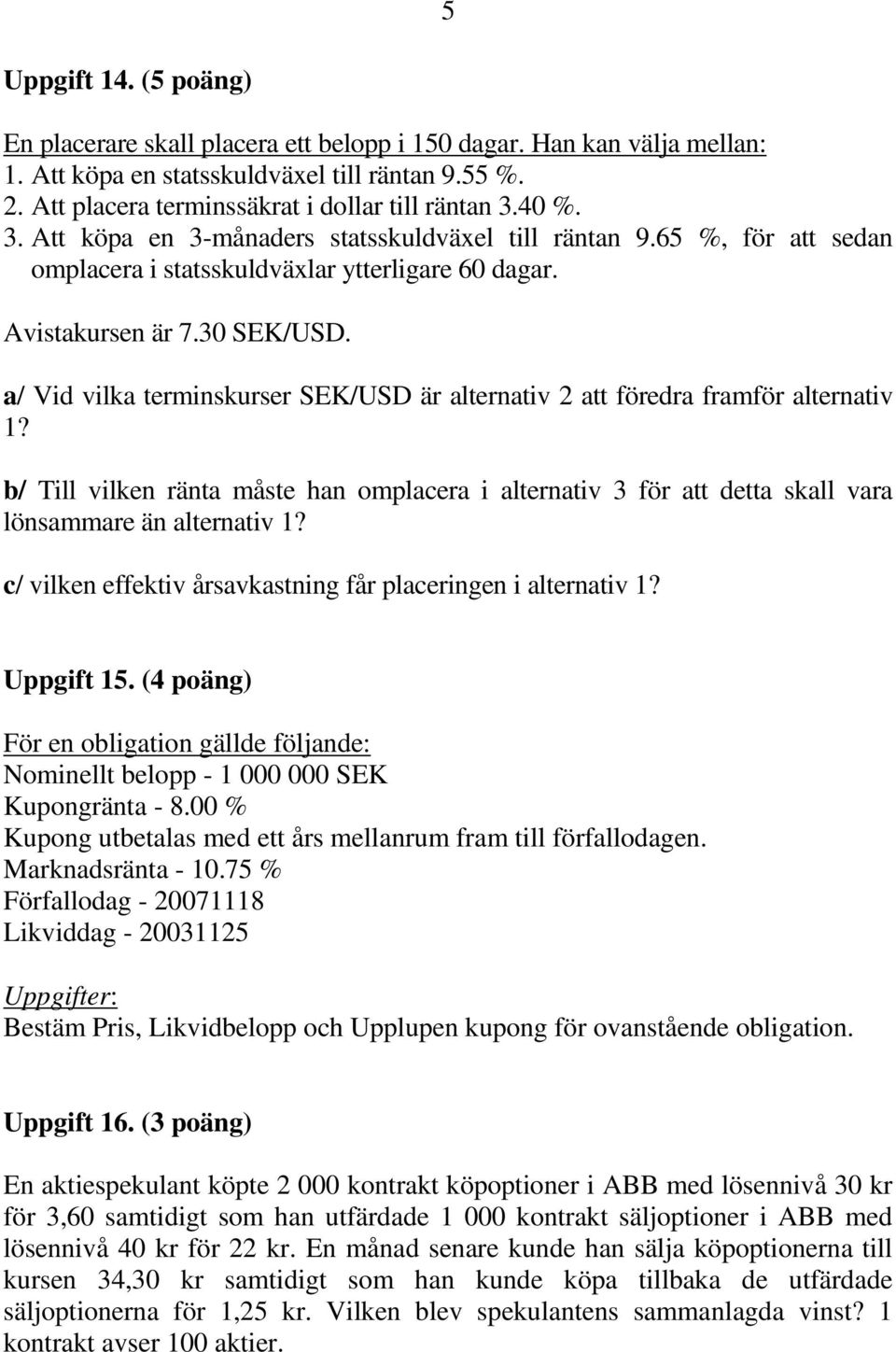 5

Uppgift 14. (5 poäng)

En placerare skall placera ett belopp i 150 dagar. Han kan välja mellan:
1. Att köpa en statsskuldväxel till räntan 9.55 %.
2. Att placera terminssäkrat i dollar till räntan 3.40 %.
3. Att köpa en 3-månaders statsskuldväxel till räntan 9.65 %, för att sedan omplacera i statsskuldväxlar ytterligare 60 dagar.

Avistakursen är 7.30 SEK/USD.

a/ Vid vilka terminskurser SEK/USD är alternativ 2 att föredra framför alternativ 1?

b/ Till vilken ränta måste han omplacera i alternativ 3 för att detta skall vara lönsammare än alternativ 1?

c/ vilken effektiv årsavkastning får placeringen i alternativ 1?

Uppgift 15. (4 poäng)

För en obligation gällde följande:
Nominellt belopp - 1 000 000 SEK
Kupongränta - 8.00 %
Kupong utbetalas med ett års mellanrum fram till förfallodagen.
Marknadsränta - 10.75 %
Förfallodag - 20071118
Likviddag - 20031125

Uppgifter:
Bestäm Pris, Likvidbelopp och Upplupen kupong för ovanstående obligation.

Uppgift 16. (3 poäng)

En aktiespekulant köpte 2 000 kontrakt köpoptioner i ABB med lösennivå 30 kr för 3,60 samtidigt som han utfärdade 1 000 kontrakt säljoptioner i ABB med lösennivå 40 kr för 22 kr. En månad senare kunde han sälja köpoptionerna till kursen 34,30 kr samtidigt som han kunde köpa tillbaka de utfärdade säljoptionerna för 1,25 kr. Vilken blev spekulantens sammanlagda vinst? 1 kontrakt avser 100 aktier.